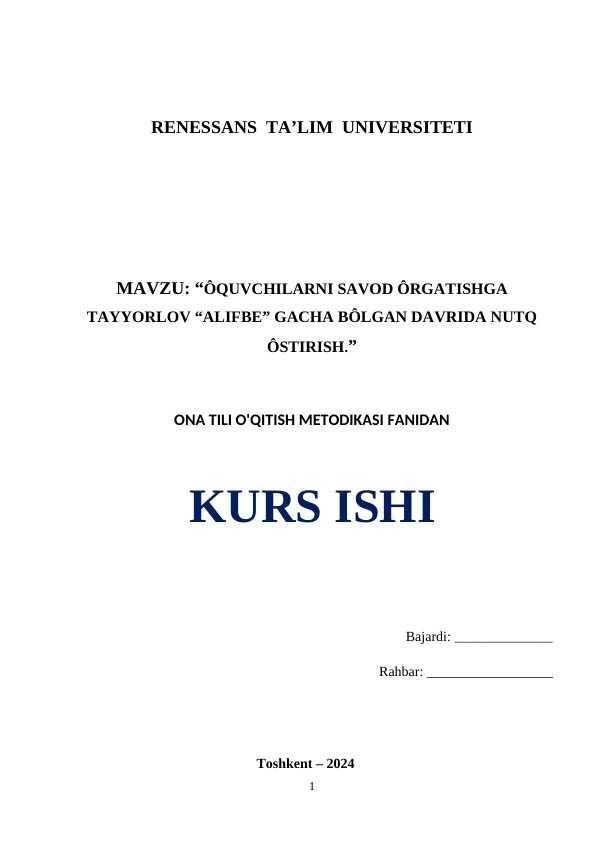 RENESSANS TA'LIM UNIVERSITETI

MAVZU: "ÔQUVCHILARNI SAVOD ÔRGATISHGA TAYYORLOV "ALIFBE" GACHA BÔLGAN DAVRIDA NUTQ ÔSTIRISH."

ONA TILI O'QITISH METODIKASI FANIDAN

KURS ISHI

Bajardi: ____

Rahbar: ____

Toshkent – 2024

1